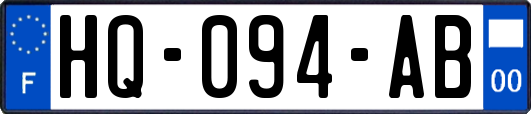 F

HQ-094-AB

00